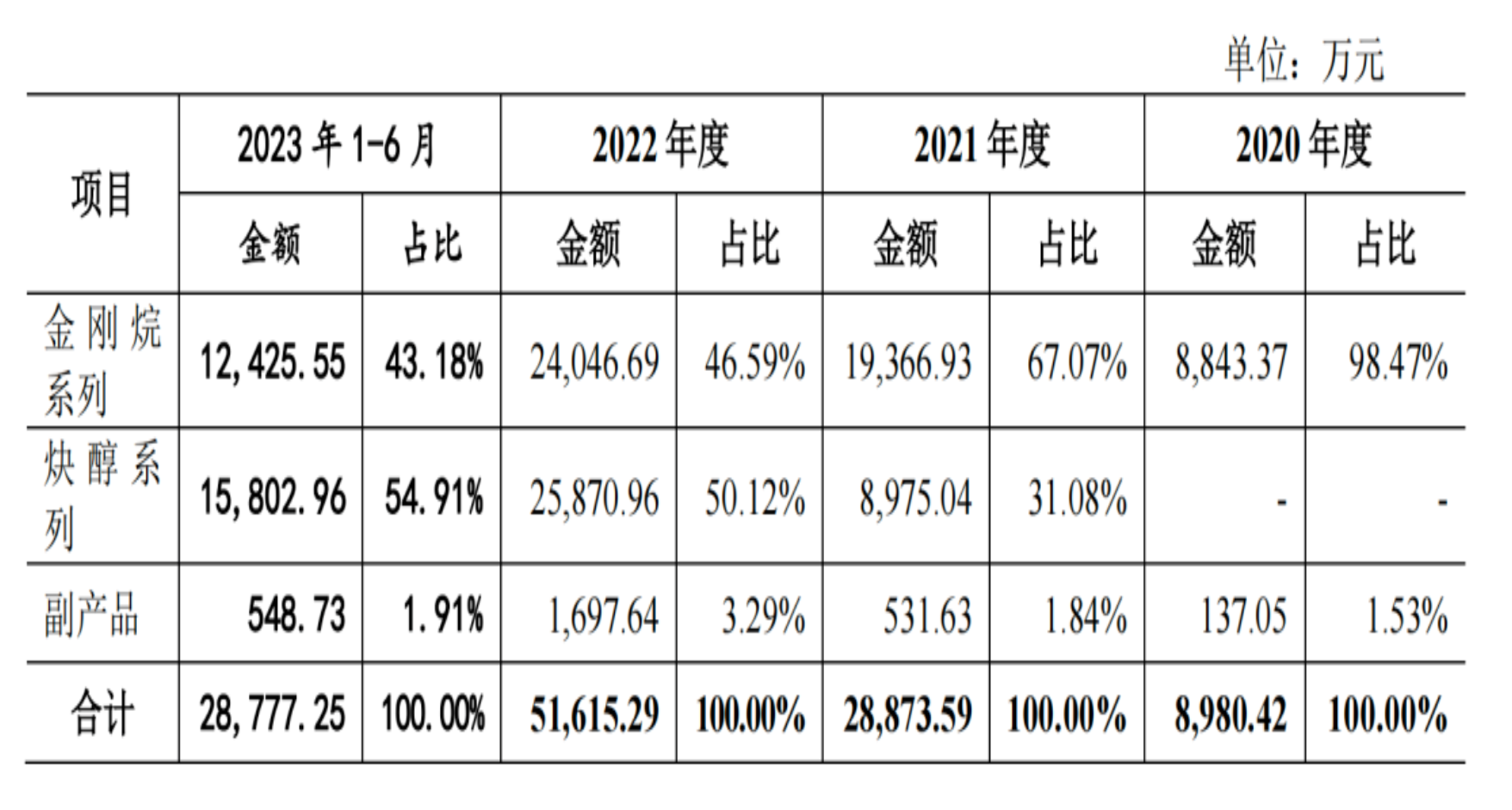 单位：万元

| 项目 | 2023年1-6月 | | 2022年度 | | 2021年度 | | 2020年度 | |
|---|---|---|---|---|---|---|---|---|
| | 金额 | 占比 | 金额 | 占比 | 金额 | 占比 | 金额 | 占比 |
| 金刚烷系列 | 12,425.55 | 43.18% | 24,046.69 | 46.59% | 19,366.93 | 67.07% | 8,843.37 | 98.47% |
| 炔醇系列 | 15,802.96 | 54.91% | 25,870.96 | 50.12% | 8,975.04 | 31.08% | - | - |
| 副产品 | 548.73 | 1.91% | 1,697.64 | 3.29% | 531.63 | 1.84% | 137.05 | 1.53% |
| 合计 | 28,777.25 | 100.00% | 51,615.29 | 100.00% | 28,873.59 | 100.00% | 8,980.42 | 100.00% |